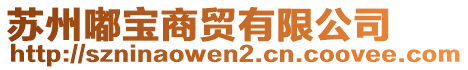 苏州嘟宝商贸有限公司
http://szninaowen2.cn.coovee.com